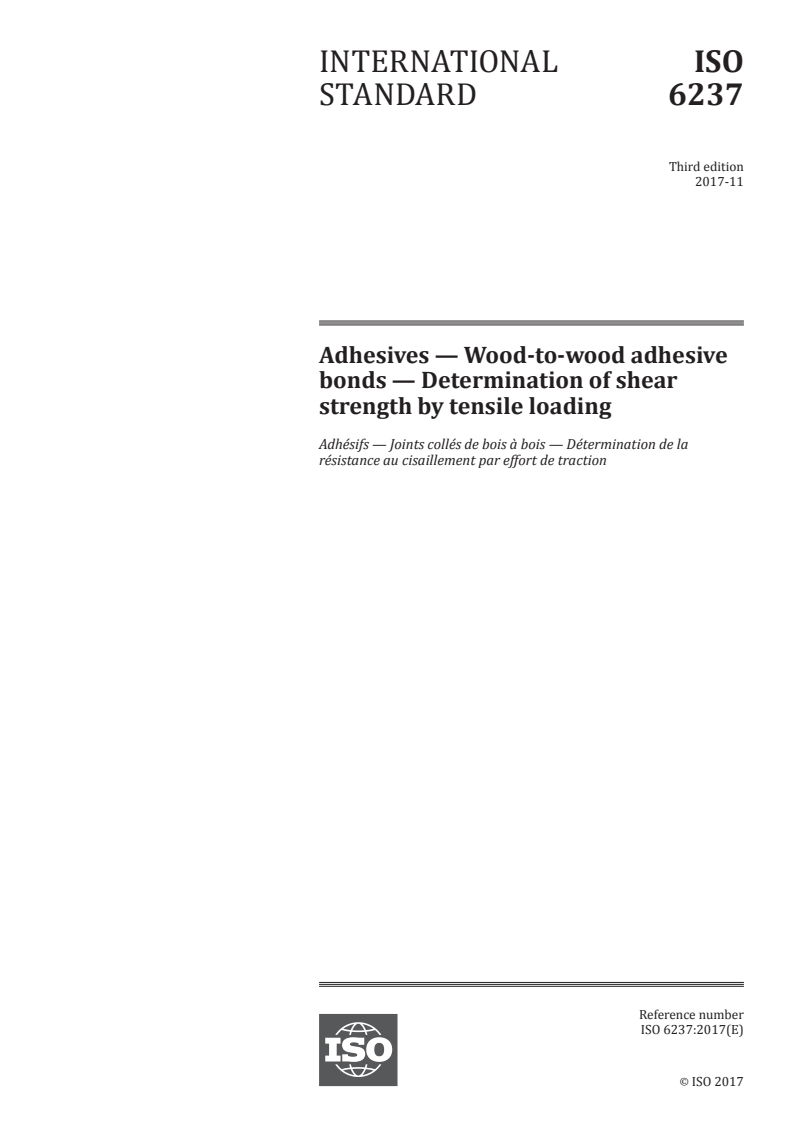 INTERNATIONAL STANDARD

ISO 6237

Third edition
2017-11

Adhesives — Wood-to-wood adhesive bonds — Determination of shear strength by tensile loading

Adhésifs — Joints collés de bois à bois — Détermination de la résistance au cisaillement par effort de traction

ISO

Reference number
ISO 6237:2017(E)

© ISO 2017